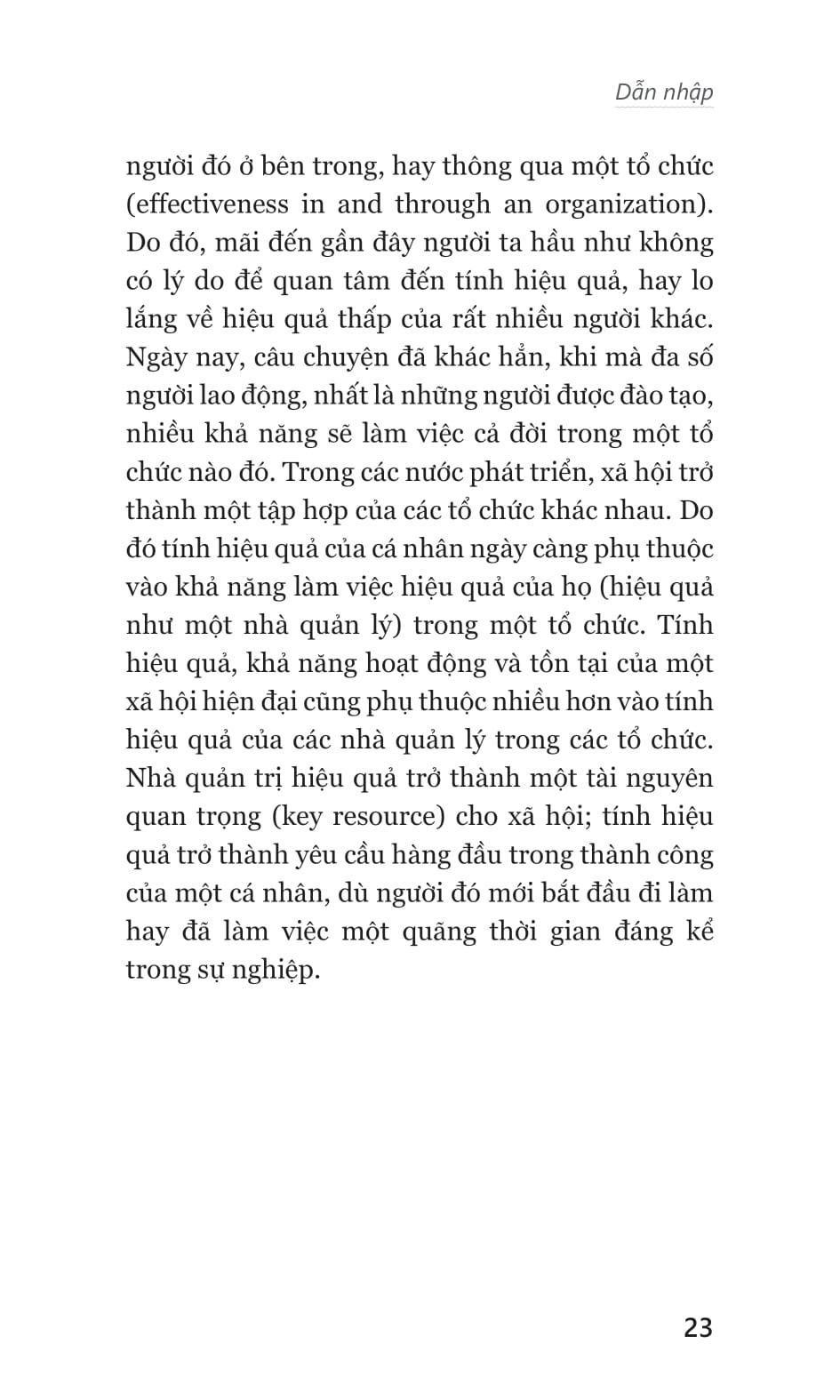 Dẫn nhập

người đó ở bên trong, hay thông qua một tổ chức (effectiveness in and through an organization). Do đó, mãi đến gần đây người ta hầu như không có lý do để quan tâm đến tính hiệu quả, hay lo lắng về hiệu quả thấp của rất nhiều người khác. Ngày nay, câu chuyện đã khác hẳn, khi mà đa số người lao động, nhất là những người được đào tạo, nhiều khả năng sẽ làm việc cả đời trong một tổ chức nào đó. Trong các nước phát triển, xã hội trở thành một tập hợp của các tổ chức khác nhau. Do đó tính hiệu quả của cá nhân ngày càng phụ thuộc vào khả năng làm việc hiệu quả của họ (hiệu quả như một nhà quản lý) trong một tổ chức. Tính hiệu quả, khả năng hoạt động và tồn tại của một xã hội hiện đại cũng phụ thuộc nhiều hơn vào tính hiệu quả của các nhà quản lý trong các tổ chức. Nhà quản trị hiệu quả trở thành một tài nguyên quan trọng (key resource) cho xã hội; tính hiệu quả trở thành yêu cầu hàng đầu trong thành công của một cá nhân, dù người đó mới bắt đầu đi làm hay đã làm việc một quãng thời gian đáng kể trong sự nghiệp.

23